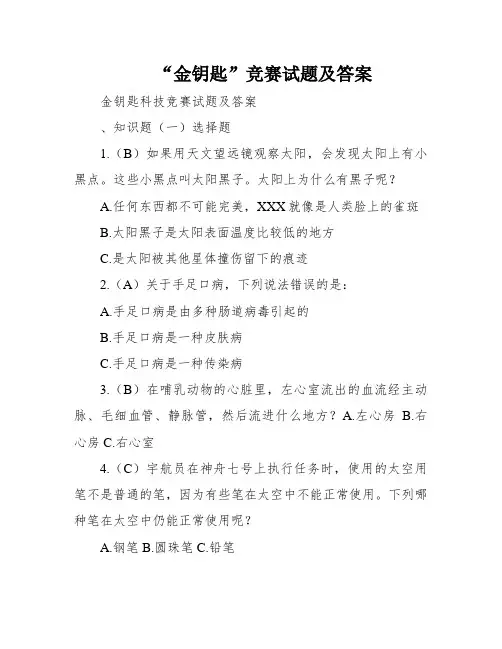 “金钥匙”竞赛试题及答案

金钥匙科技竞赛试题及答案

、知识题（一）选择题

1.（B）如果用天文望远镜观察太阳，会发现太阳上有小黑点。这些小黑点叫太阳黑子。太阳上为什么有黑子呢？

A.任何东西都不可能完美，XXX就像是人类脸上的雀斑

B.太阳黑子是太阳表面温度比较低的地方

C.是太阳被其他星体撞伤留下的痕迹

2.（A）关于手足口病，下列说法错误的是：

A.手足口病是由多种肠道病毒引起的

B.手足口病是一种皮肤病

C.手足口病是一种传染病

3.（B）在哺乳动物的心脏里，左心室流出的血流经主动脉、毛细血管、静脉管，然后流进什么地方？A.左心房 B.右心房 C.右心室

4.（C）宇航员在神舟七号上执行任务时，使用的太空用笔不是普通的笔，因为有些笔在太空中不能正常使用。下列哪种笔在太空中仍能正常使用呢？

A.钢笔 B.圆珠笔 C.铅笔